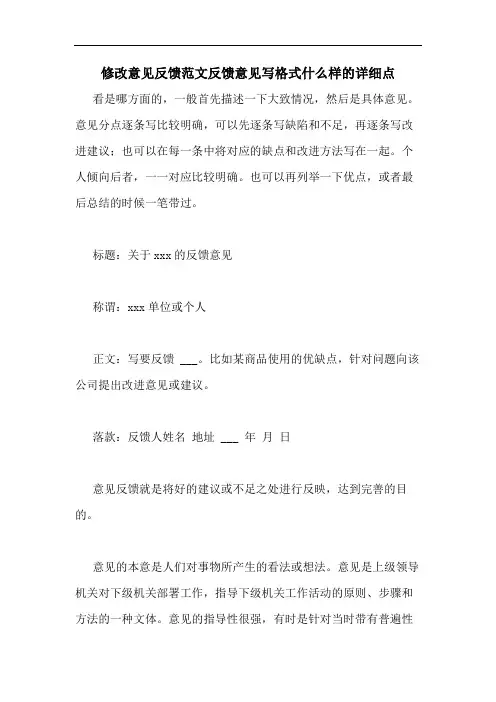 修改意见反馈范文反馈意见写格式什么样的详细点

看是哪方面的，一般首先描述一下大致情况，然后是具体意见。意见分点逐条写比较明确，可以先逐条写缺陷和不足，再逐条写改进建议；也可以在每一条中将对应的缺点和改进方法写在一起。个人倾向后者，一一对应比较明确。也可以再列举一下优点，或者最后总结的时候一笔带过。

标题：关于 xxx 的反馈意见

称谓：xxx 单位或个人

正文：写要反馈 ___。比如某商品使用的优缺点，针对问题向该公司提出改进意见或建议。

落款：反馈人姓名 地址 ___ 年 月 日

意见反馈就是将好的建议或不足之处进行反映，达到完善的目的。

意见的本意是人们对事物所产生的看法或想法。意见是上级领导机关对下级机关部署工作，指导下级机关工作活动的原则、步骤和方法的一种文体。意见的指导性很强，有时是针对当时带有普遍性